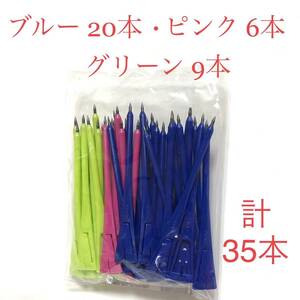 ブルー 20本・ピンク 6本
グリーン 9本

計
35本